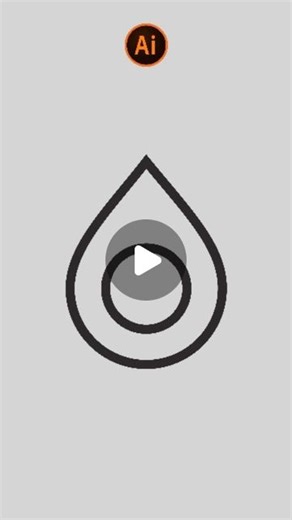 Ai